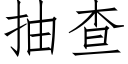 抽查